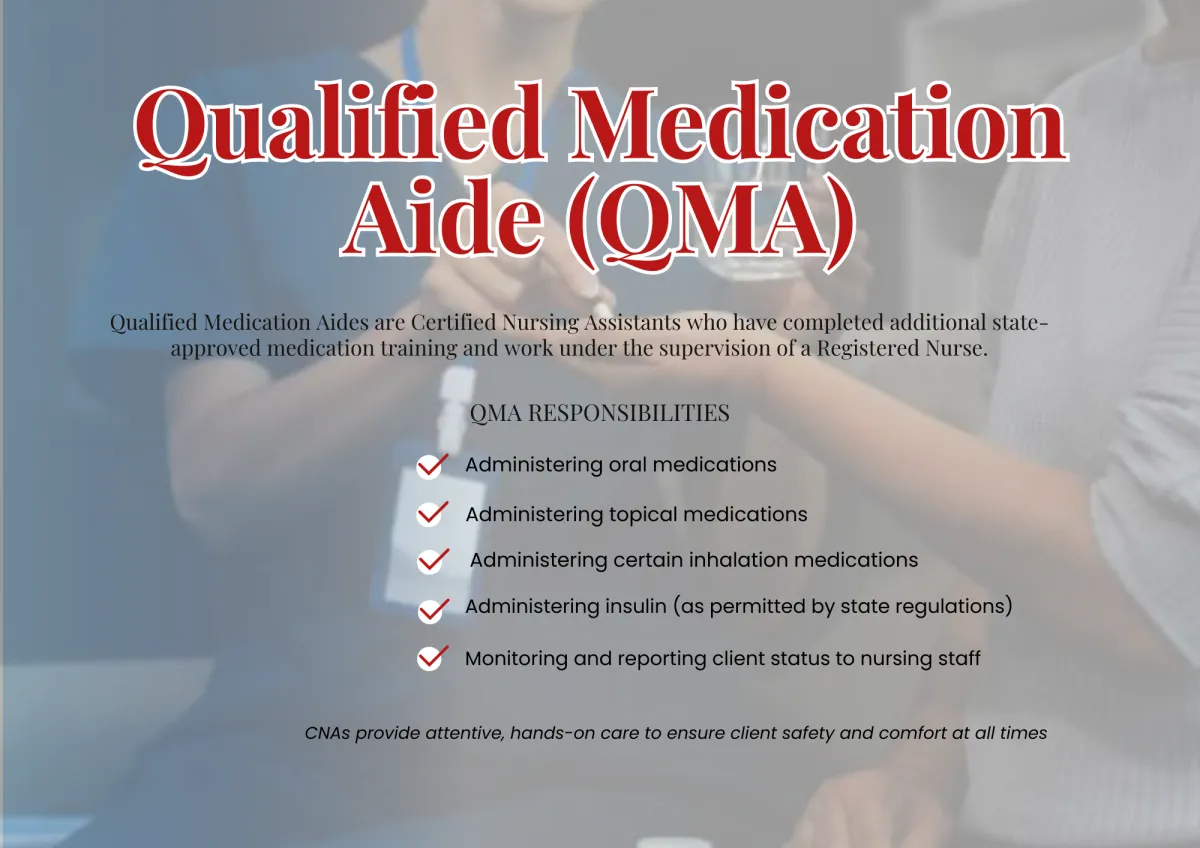 Qualified Medication Aide (QMA)

Qualified Medication Aides are Certified Nursing Assistants who have completed additional state-approved medication training and work under the supervision of a Registered Nurse.

QMA RESPONSIBILITIES

✓ Administering oral medications
✓ Administering topical medications
✓ Administering certain inhalation medications
✓ Administering insulin (as permitted by state regulations)
✓ Monitoring and reporting client status to nursing staff

CNAs provide attentive, hands-on care to ensure client safety and comfort at all times